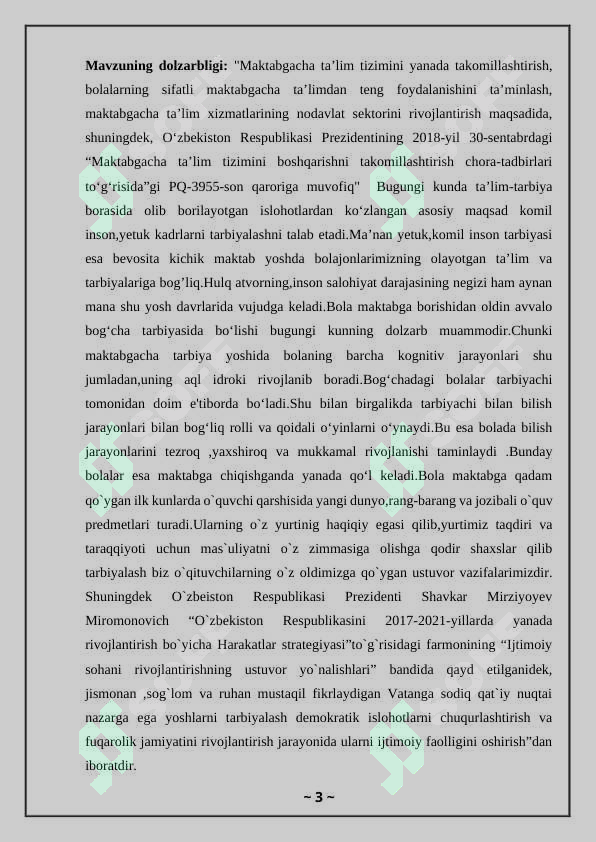 Mavzuning dolzarbligi: "Maktabgacha ta'lim tizimini yanada takomillashtirish, bolalarning sifatli maktabgacha ta'limdan teng foydalanishini ta'minlash, maktabgacha ta'lim xizmatlarining nodavlat sektorini rivojlantirish maqsadida, shuningdek, O'zbekiston Respublikasi Prezidentining 2018-yil 30-sentabrdagi "Maktabgacha ta'lim tizimini boshqarishni takomillashtirish chora-tadbirlari to'g'risida"gi PQ-3955-son qaroriga muvofiq" Bugungi kunda ta'lim-tarbiya borasida olib borilayotgan islohotlardan ko'zlangan asosiy maqsad komil inson,yetuk kadrlarni tarbiyalashni talab etadi.Ma'nan yetuk,komil inson tarbiyasi esa bevosita kichik maktab yoshda bolajonlarimizning olayotgan ta'lim va tarbiyalariga bog'liq.Hulq atvorning,inson salohiyat darajasining negizi ham aynan mana shu yosh davrlarida vujudga keladi.Bola maktabga borishidan oldin avvalo bog'cha tarbiyasida bo'lishi bugungi kunning dolzarb muammodir.Chunki maktabgacha tarbiya yoshida bolaning barcha kognitiv jarayonlari shu jumladan,uning aql idroki rivojlanib boradi.Bog'chadagi bolalar tarbiyachi tomonidan doim e'tiborda bo'ladi.Shu bilan birgalikda tarbiyachi bilan bilish jarayonlari bilan bog'liq rolli va qoidali o'yinlarni o'ynaydi.Bu esa bolada bilish jarayonlarini tezroq ,yaxshiroq va mukkamal rivojlanishi taminlaydi .Bunday bolalar esa maktabga chiqishganda yanada qo'l keladi.Bola maktabga qadam qo`ygan ilk kunlarda o`quvchi qarshisida yangi dunyo,rang-barang va jozibali o`quv predmetlari turadi.Ularning o`z yurtinig haqiqiy egasi qilib,yurtimiz taqdiri va taraqqiyoti uchun mas`uliyatni o`z zimmasiga olishga qodir shaxslar qilib tarbiyalash biz o`qituvchilarning o`z oldimizga qo`ygan ustuvor vazifalarimizdir. Shuningdek O`zbeiston Respublikasi Prezidenti Shavkar Mirziyoyev Miromonovich "O`zbekiston Respublikasini 2017-2021-yillarda yanada rivojlantirish bo`yicha Harakatlar strategiyasi"to`g`risidagi farmonining "Ijtimoiy sohani rivojlantirishning ustuvor yo`nalishlari" bandida qayd etilganidek, jismonan ,sog`lom va ruhan mustaqil fikrlaydigan Vatanga sodiq qat`iy nuqtai nazarga ega yoshlarni tarbiyalash demokratik islohotlarni chuqurlashtirish va fuqarolik jamiyatini rivojlantirish jarayonida ularni ijtimoiy faolligini oshirish"dan iboratdir.

~ 3 ~